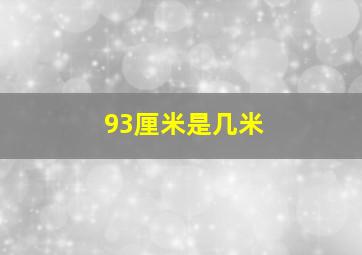 93厘米是几米